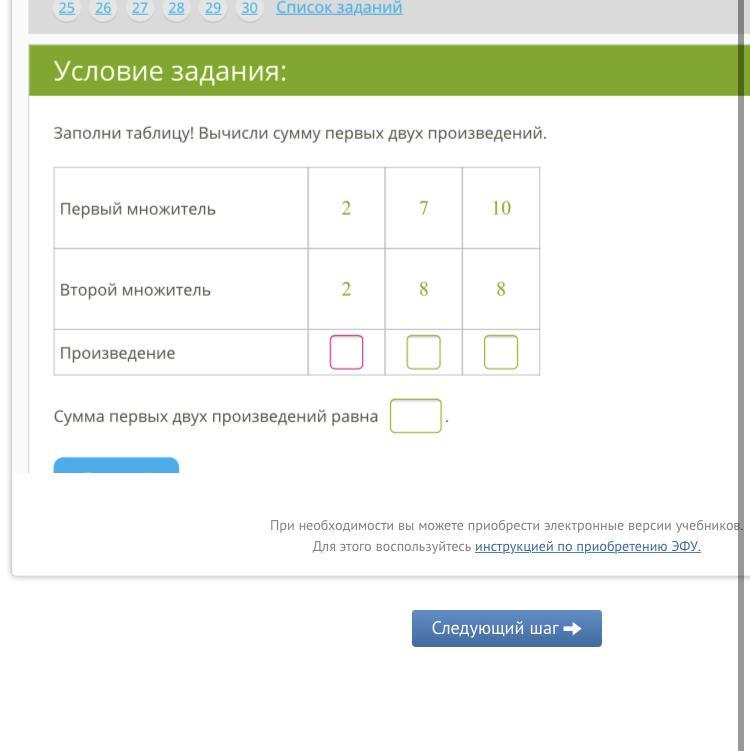 25 26 27 28 29 30 Список заданий

Условие задания:

Заполни таблицу! Вычисли сумму первых двух произведений.

| Первый множитель | 2 | 7 | 10 |
|---|---|---|---|
| Второй множитель | 2 | 8 | 8 |
| Произведение | | | |

Сумма первых двух произведений равна .

При необходимости вы можете приобрести электронные версии учебников.
Для этого воспользуйтесь инструкцией по приобретению ЭФУ.

Следующий шаг